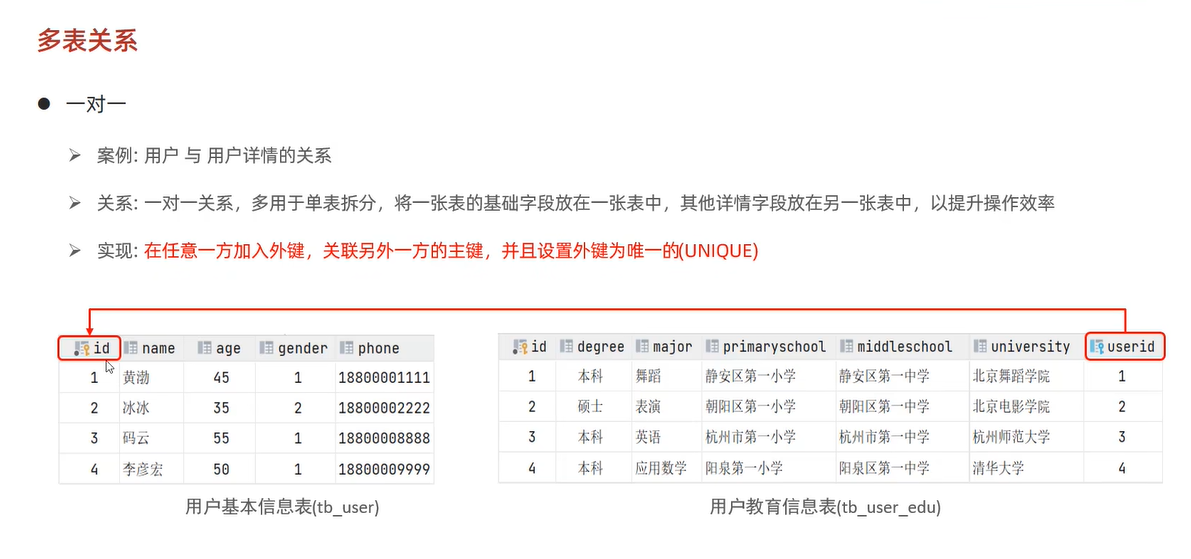 多表关系

• 一对一

➢ 案例: 用户 与 用户详情的关系

➢ 关系: 一对一关系，多用于单表拆分，将一张表的基础字段放在一张表中，其他详情字段放在另一张表中，以提升操作效率

➢ 实现: 在任意一方加入外键，关联另外一方的主键，并且设置外键为唯一的(UNIQUE)

| id | name | age | gender | phone |
|---|---|---|---|---|
| 1 | 黄渤 | 45 | 1 | 18800001111 |
| 2 | 冰冰 | 35 | 2 | 18800002222 |
| 3 | 码云 | 55 | 1 | 18800008888 |
| 4 | 李彦宏 | 50 | 1 | 18800009999 |

用户基本信息表(tb_user)

| id | degree | major | primaryschool | middleschool | university | userid |
|---|---|---|---|---|---|---|
| 1 | 本科 | 舞蹈 | 静安区第一小学 | 静安区第一中学 | 北京舞蹈学院 | 1 |
| 2 | 硕士 | 表演 | 朝阳区第一小学 | 朝阳区第一中学 | 北京电影学院 | 2 |
| 3 | 本科 | 英语 | 杭州市第一小学 | 杭州市第一中学 | 杭州师范大学 | 3 |
| 4 | 本科 | 应用数学 | 阳泉第一小学 | 阳泉区第一中学 | 清华大学 | 4 |

用户教育信息表(tb_user_edu)